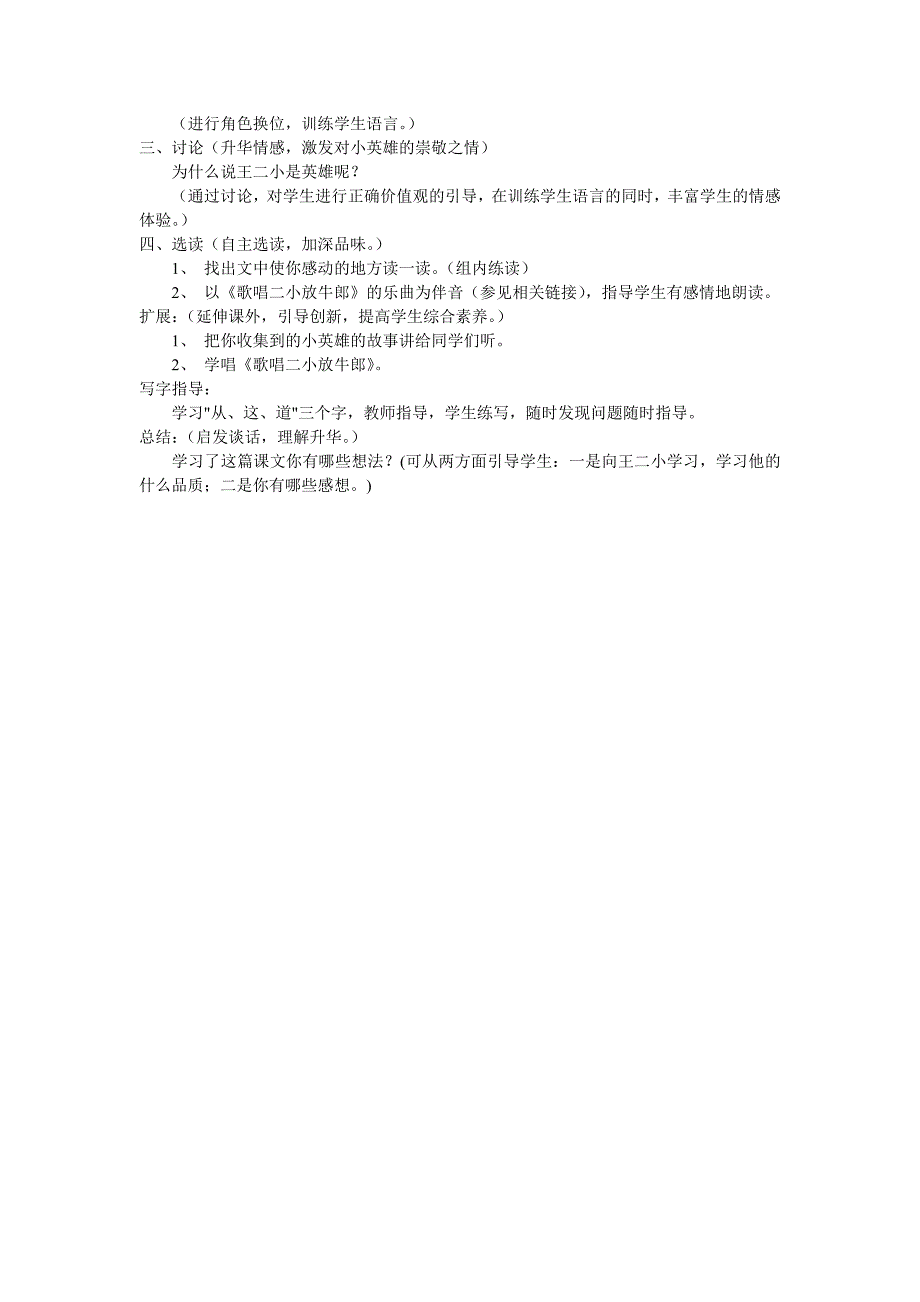 （进行角色换位，训练学生语言。）

三、讨论（升华情感，激发对小英雄的崇敬之情）

为什么说王二小是英雄呢？

（通过讨论，对学生进行正确价值观的引导，在训练学生语言的同时，丰富学生的情感体验。）

四、选读（自主选读，加深品味。）

1、 找出文中使你感动的地方读一读。(组内练读)

2、 以《歌唱二小放牛郎》的乐曲为伴音（参见相关链接），指导学生有感情地朗读。

扩展：(延伸课外，引导创新，提高学生综合素养。)

1、 把你收集到的小英雄的故事讲给同学们听。

2、 学唱《歌唱二小放牛郎》。

写字指导：

学习"从、这、道"三个字，教师指导，学生练写，随时发现问题随时指导。

总结：(启发谈话，理解升华。)

学习了这篇课文你有哪些想法？(可从两方面引导学生：一是向王二小学习，学习他的什么品质；二是你有哪些感想。)